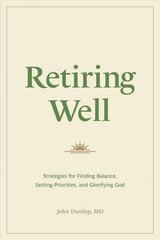 Retiring Well

Strategies for Finding Balance, Setting Priorities, and Glorifying God

John Dunlop, MD